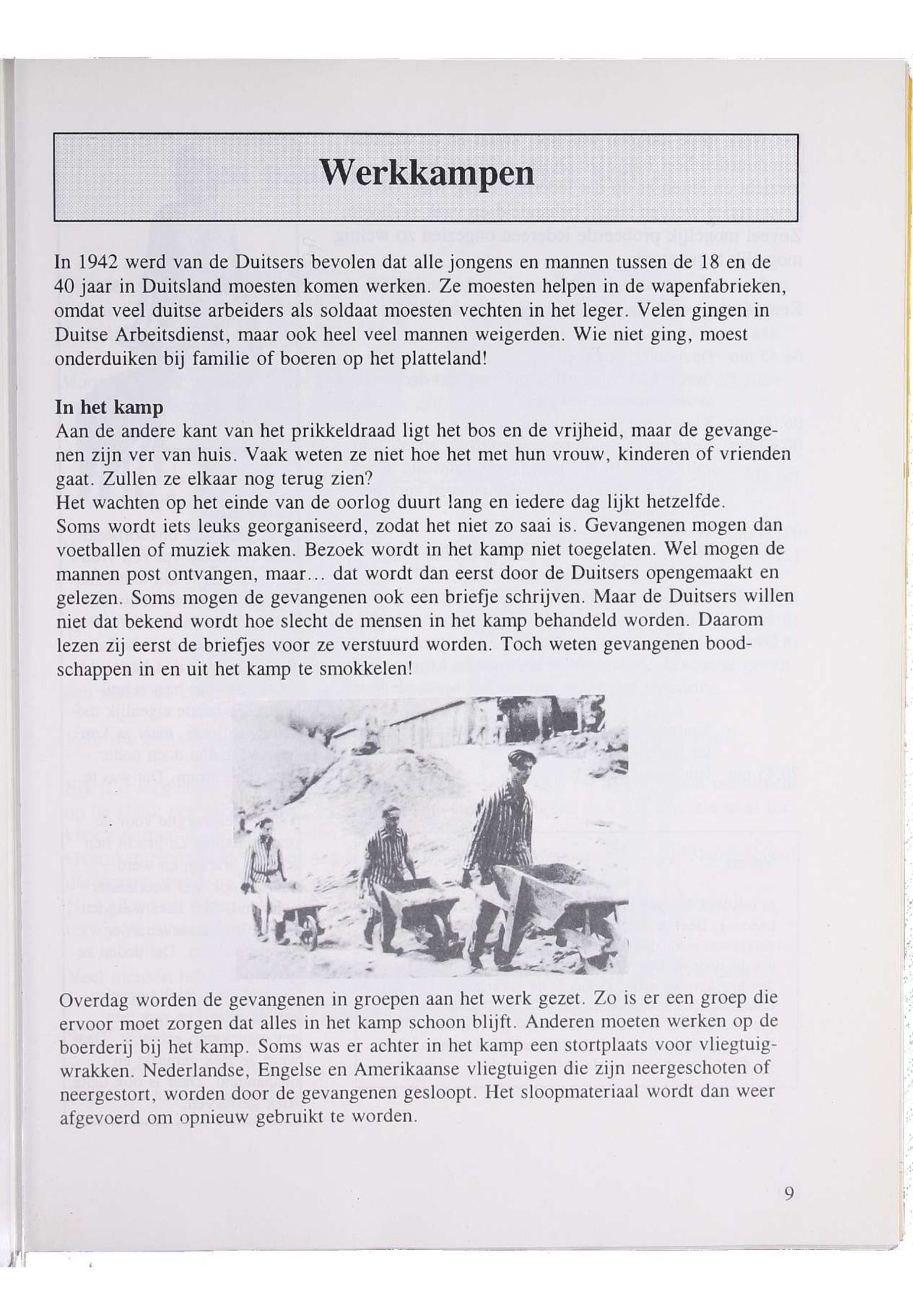 Werkkampen

In 1942 werd van de Duitsers bevolen dat alle jongens en mannen tussen de 18 en de 40 jaar in Duitsland moesten komen werken. Ze moesten helpen in de wapenfabrieken, omdat veel duitse arbeiders als soldaat moesten vechten in het leger. Velen gingen in Duitse Arbeitsdienst, maar ook heel veel mannen weigerden. Wie niet ging, moest onderduiken bij familie of boeren op het platteland!

In het kamp
Aan de andere kant van het prikkeldraad ligt het bos en de vrijheid, maar de gevangenen zijn ver van huis. Vaak weten ze niet hoe het met hun vrouw, kinderen of vrienden gaat. Zullen ze elkaar nog terug zien?
Het wachten op het einde van de oorlog duurt lang en iedere dag lijkt hetzelfde.
Soms wordt iets leuks georganiseerd, zodat het niet zo saai is. Gevangenen mogen dan voetballen of muziek maken. Bezoek wordt in het kamp niet toegelaten. Wel mogen de mannen post ontvangen, maar... dat wordt dan eerst door de Duitsers opengemaakt en gelezen. Soms mogen de gevangenen ook een briefje schrijven. Maar de Duitsers willen niet dat bekend wordt hoe slecht de mensen in het kamp behandeld worden. Daarom lezen zij eerst de briefjes voor ze verstuurd worden. Toch weten gevangenen boodschappen in en uit het kamp te smokkelen!

Overdag worden de gevangenen in groepen aan het werk gezet. Zo is er een groep die ervoor moet zorgen dat alles in het kamp schoon blijft. Anderen moeten werken op de boerderij bij het kamp. Soms was er achter in het kamp een stortplaats voor vliegtuigwrakken. Nederlandse, Engelse en Amerikaanse vliegtuigen die zijn neergeschoten of neergestort, worden door de gevangenen gesloopt. Het sloopmateriaal wordt dan weer afgevoerd om opnieuw gebruikt te worden.

9